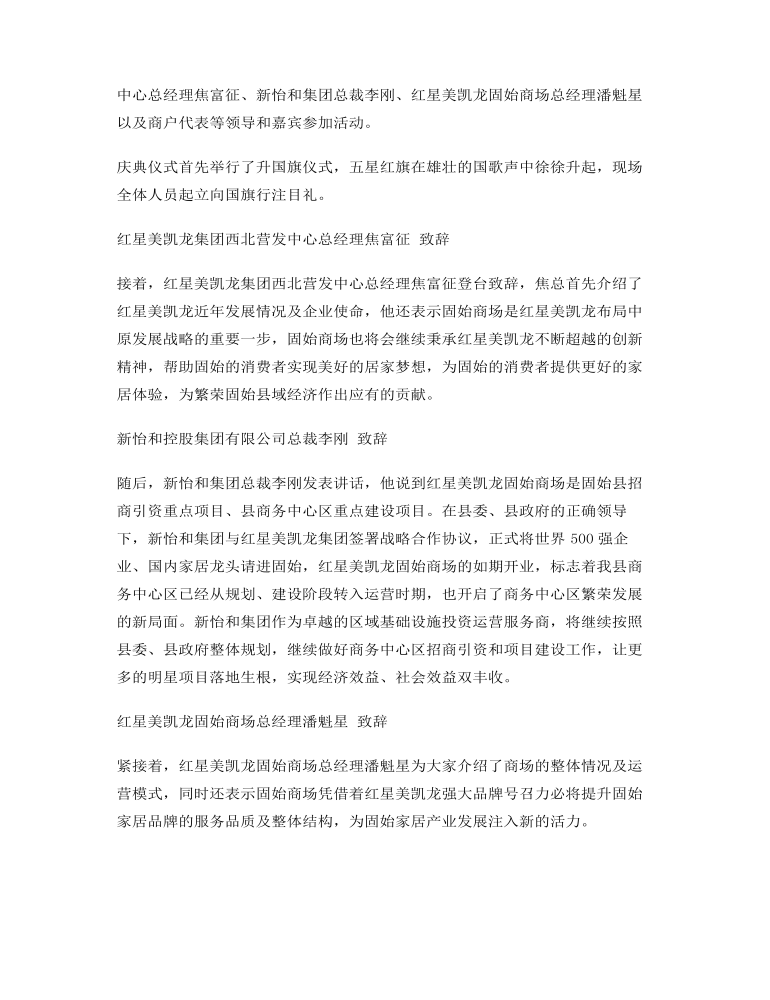 中心总经理焦富征、新怡和集团总裁李刚、红星美凯龙固始商场总经理潘魁星以及商户代表等领导和嘉宾参加活动。

庆典仪式首先举行了升国旗仪式，五星红旗在雄壮的国歌声中徐徐升起，现场全体人员起立向国旗行注目礼。

红星美凯龙集团西北营发中心总经理焦富征 致辞

接着，红星美凯龙集团西北营发中心总经理焦富征登台致辞，焦总首先介绍了红星美凯龙近年发展情况及企业使命，他还表示固始商场是红星美凯龙布局中原发展战略的重要一步，固始商场也将会继续秉承红星美凯龙不断超越的创新精神，帮助固始的消费者实现美好的居家梦想，为固始的消费者提供更好的家居体验，为繁荣固始县域经济作出应有的贡献。

新怡和控股集团有限公司总裁李刚 致辞

随后，新怡和集团总裁李刚发表讲话，他说到红星美凯龙固始商场是固始县招商引资重点项目、县商务中心区重点建设项目。在县委、县政府的正确领导下，新怡和集团与红星美凯龙集团签署战略合作协议，正式将世界 500 强企业、国内家居龙头请进固始，红星美凯龙固始商场的如期开业，标志着我县商务中心区已经从规划、建设阶段转入运营时期，也开启了商务中心区繁荣发展的新局面。新怡和集团作为卓越的区域基础设施投资运营服务商，将继续按照县委、县政府整体规划，继续做好商务中心区招商引资和项目建设工作，让更多的明星项目落地生根，实现经济效益、社会效益双丰收。

红星美凯龙固始商场总经理潘魁星 致辞

紧接着，红星美凯龙固始商场总经理潘魁星为大家介绍了商场的整体情况及运营模式，同时还表示固始商场凭借着红星美凯龙强大品牌号召力必将提升固始家居品牌的服务品质及整体结构，为固始家居产业发展注入新的活力。